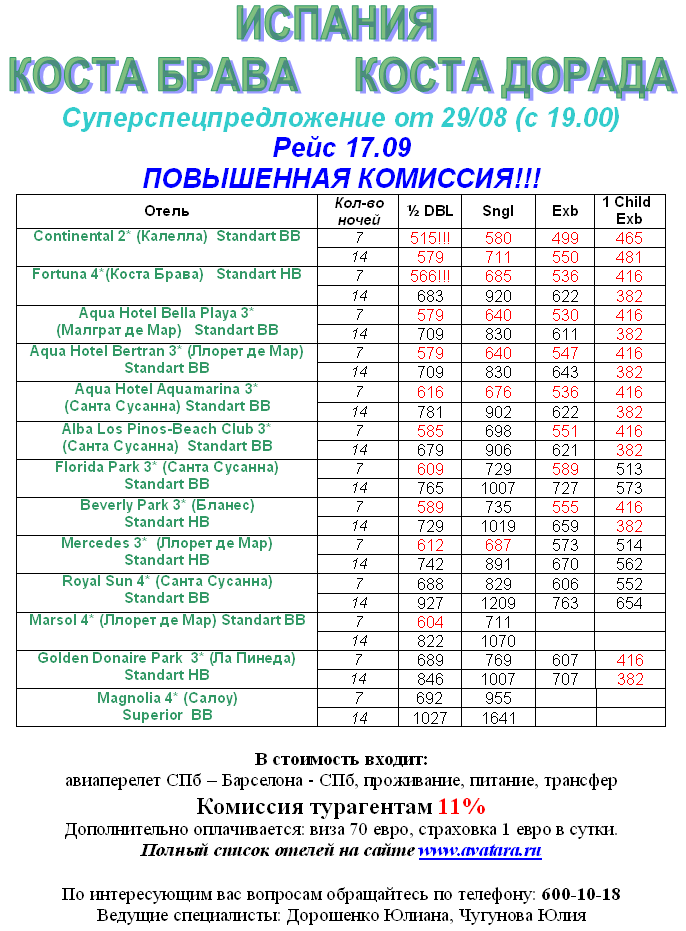 ИСПАНИЯ
КОСТА БРАВА КОСТА ДОРАДА

Суперспецпредложение от 29/08 (с 19.00)
Рейс 17.09
ПОВЫШЕННАЯ КОМИССИЯ!!!

| Отель | Кол-во ночей | ½ DBL | Sngl | Exb | 1 Child Exb |
|---|---|---|---|---|---|
| Continental 2* (Калелла) Standart BB | 7 | 515!!! | 580 | 499 | 465 |
| | 14 | 579 | 711 | 550 | 481 |
| Fortuna 4*(Коста Брава) Standart HB | 7 | 566!!! | 685 | 536 | 416 |
| | 14 | 683 | 920 | 622 | 382 |
| Aqua Hotel Bella Playa 3* (Малграт де Мар) Standart BB | 7 | 579 | 640 | 530 | 416 |
| | 14 | 709 | 830 | 611 | 382 |
| Aqua Hotel Bertran 3* (Ллорет де Мар) Standart BB | 7 | 579 | 640 | 547 | 416 |
| | 14 | 709 | 830 | 643 | 382 |
| Aqua Hotel Aquamarina 3* (Санта Сусанна) Standart BB | 7 | 616 | 676 | 536 | 416 |
| | 14 | 781 | 902 | 622 | 382 |
| Alba Los Pinos-Beach Club 3* (Санта Сусанна) Standart BB | 7 | 585 | 698 | 551 | 416 |
| | 14 | 679 | 906 | 621 | 382 |
| Florida Park 3* (Санта Сусанна) Standart BB | 7 | 609 | 729 | 589 | 513 |
| | 14 | 765 | 1007 | 727 | 573 |
| Beverly Park 3* (Бланес) Standart HB | 7 | 589 | 735 | 555 | 416 |
| | 14 | 729 | 1019 | 659 | 382 |
| Mercedes 3* (Ллорет де Мар) Standart HB | 7 | 612 | 687 | 573 | 514 |
| | 14 | 742 | 891 | 670 | 562 |
| Royal Sun 4* (Санта Сусанна) Standart BB | 7 | 688 | 829 | 606 | 552 |
| | 14 | 927 | 1209 | 763 | 654 |
| Marsol 4* (Ллорет де Мар) Standart BB | 7 | 604 | 711 | | |
| | 14 | 822 | 1070 | | |
| Golden Donaire Park 3* (Ла Пинеда) Standart HB | 7 | 689 | 769 | 607 | 416 |
| | 14 | 846 | 1007 | 707 | 382 |
| Magnolia 4* (Салоу) Superior BB | 7 | 692 | 955 | | |
| | 14 | 1027 | 1641 | | |

В стоимость входит:
авиаперелет СПб – Барселона - СПб, проживание, питание, трансфер
Комиссия турагентам 11%
Дополнительно оплачивается: виза 70 евро, страховка 1 евро в сутки.
Полный список отелей на сайте www.avatara.ru

По интересующим вас вопросам обращайтесь по телефону: 600-10-18
Ведущие специалисты: Дорошенко Юлиана, Чугунова Юлия